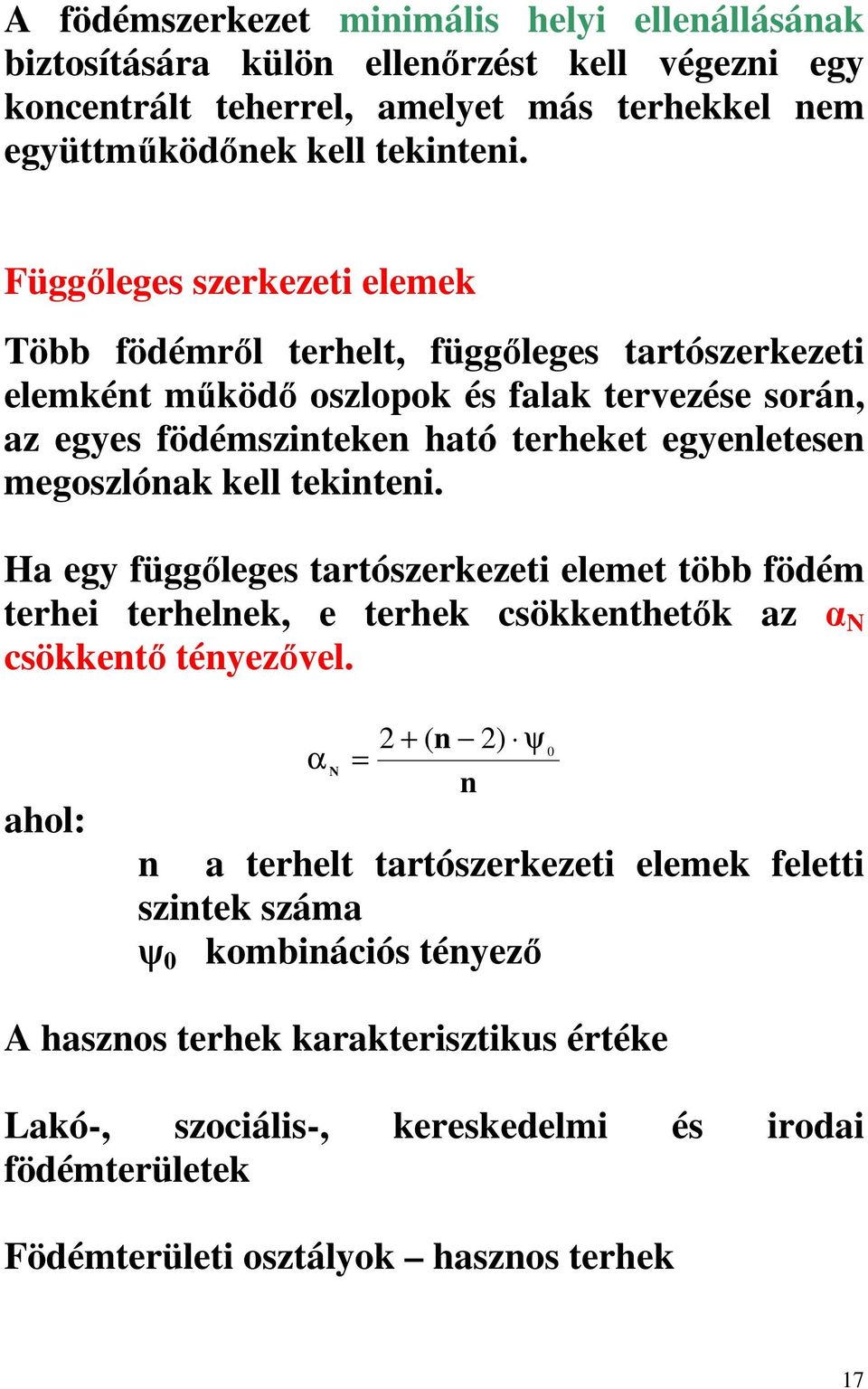 A födémszerkezet minimális helyi ellenállásának biztosítására külön ellenőrzést kell végezni egy koncentrált teherrel, amelyet más terhekkel nem együttműködőnek kell tekinteni.

Függőleges szerkezeti elemek

Több födémről terhelt, függőleges tartószerkezeti elemként működő oszlopok és falak tervezése során, az egyes födémszinteken ható terheket egyenletesen megoszlónak kell tekinteni.

Ha egy függőleges tartószerkezeti elemet több födém terhei terhelnek, e terhek csökkenthetők az $\alpha_N$ csökkentő tényezővel.

$\alpha_N = \frac{2 + (n - 2) \cdot \psi_0}{n}$

ahol:

n a terhelt tartószerkezeti elemek feletti szintek száma
$\psi_0$ kombinációs tényező

A hasznos terhek karakterisztikus értéke

Lakó-, szociális-, kereskedelmi és irodai födémterületek

Födémterületi osztályok – hasznos terhek

17